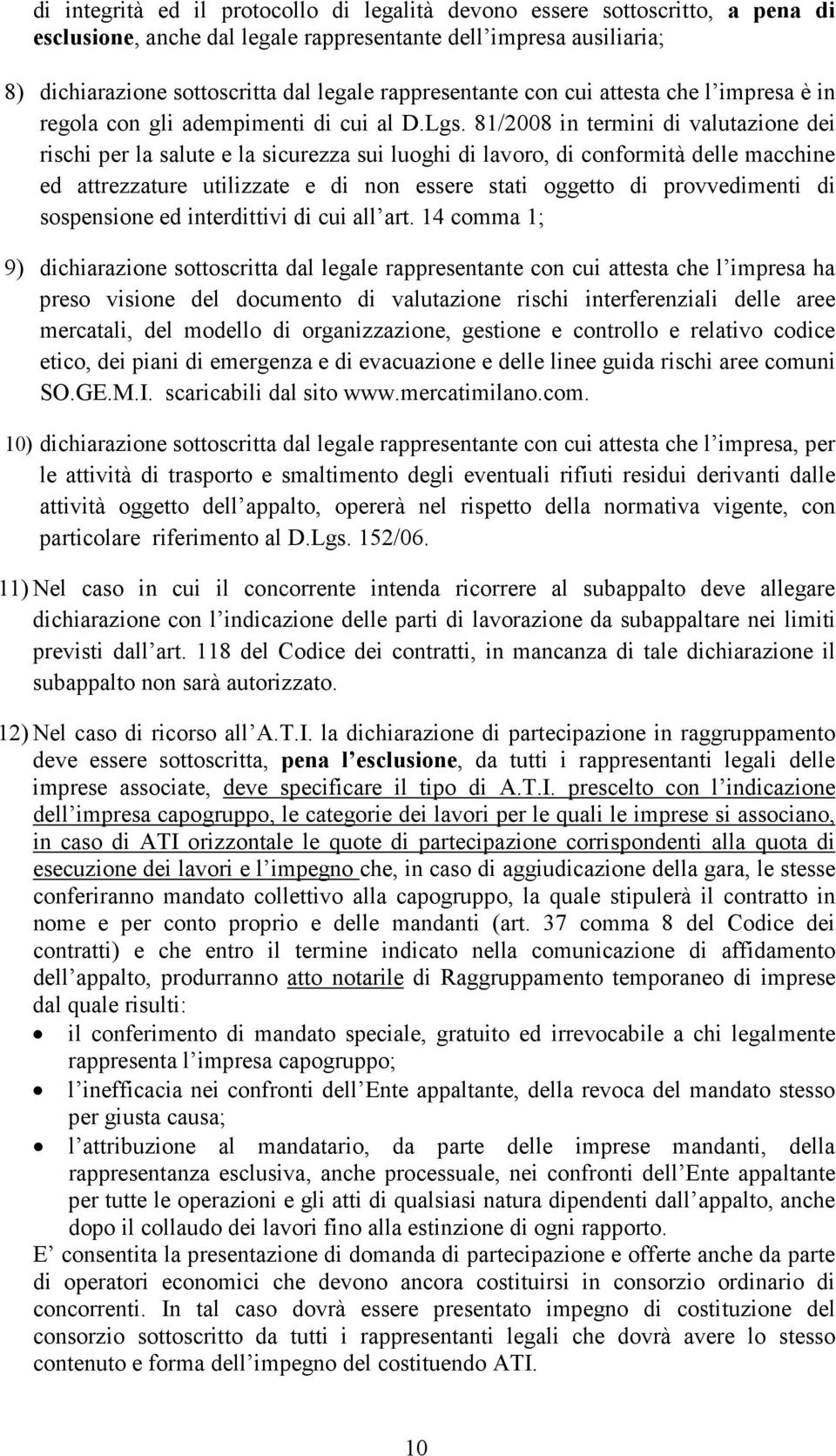 di integrità ed il protocollo di legalità devono essere sottoscritto, a pena di esclusione, anche dal legale rappresentante dell'impresa ausiliaria;

8) dichiarazione sottoscritta dal legale rappresentante con cui attesta che l'impresa è in regola con gli adempimenti di cui al D.Lgs. 81/2008 in termini di valutazione dei rischi per la salute e la sicurezza sui luoghi di lavoro, di conformità delle macchine ed attrezzature utilizzate e di non essere stati oggetto di provvedimenti di sospensione ed interdittivi di cui all'art. 14 comma 1;

9) dichiarazione sottoscritta dal legale rappresentante con cui attesta che l'impresa ha preso visione del documento di valutazione rischi interferenziali delle aree mercatali, del modello di organizzazione, gestione e controllo e relativo codice etico, dei piani di emergenza e di evacuazione e delle linee guida rischi aree comuni SO.GE.M.I. scaricabili dal sito www.mercatimilano.com.

10) dichiarazione sottoscritta dal legale rappresentante con cui attesta che l'impresa, per le attività di trasporto e smaltimento degli eventuali rifiuti residui derivanti dalle attività oggetto dell'appalto, opererà nel rispetto della normativa vigente, con particolare riferimento al D.Lgs. 152/06.

11) Nel caso in cui il concorrente intenda ricorrere al subappalto deve allegare dichiarazione con l'indicazione delle parti di lavorazione da subappaltare nei limiti previsti dall'art. 118 del Codice dei contratti, in mancanza di tale dichiarazione il subappalto non sarà autorizzato.

12) Nel caso di ricorso all'A.T.I. la dichiarazione di partecipazione in raggruppamento deve essere sottoscritta, pena l'esclusione, da tutti i rappresentanti legali delle imprese associate, deve specificare il tipo di A.T.I. prescelto con l'indicazione dell'impresa capogruppo, le categorie dei lavori per le quali le imprese si associano, in caso di ATI orizzontale le quote di partecipazione corrispondenti alla quota di esecuzione dei lavori e l'impegno che, in caso di aggiudicazione della gara, le stesse conferiranno mandato collettivo alla capogruppo, la quale stipulerà il contratto in nome e per conto proprio e delle mandanti (art. 37 comma 8 del Codice dei contratti) e che entro il termine indicato nella comunicazione di affidamento dell'appalto, produrranno atto notarile di Raggruppamento temporaneo di imprese dal quale risulti:
• il conferimento di mandato speciale, gratuito ed irrevocabile a chi legalmente rappresenta l'impresa capogruppo;
• l'inefficacia nei confronti dell'Ente appaltante, della revoca del mandato stesso per giusta causa;
• l'attribuzione al mandatario, da parte delle imprese mandanti, della rappresentanza esclusiva, anche processuale, nei confronti dell'Ente appaltante per tutte le operazioni e gli atti di qualsiasi natura dipendenti dall'appalto, anche dopo il collaudo dei lavori fino alla estinzione di ogni rapporto.
E' consentita la presentazione di domanda di partecipazione e offerte anche da parte di operatori economici che devono ancora costituirsi in consorzio ordinario di concorrenti. In tal caso dovrà essere presentato impegno di costituzione del consorzio sottoscritto da tutti i rappresentanti legali che dovrà avere lo stesso contenuto e forma dell'impegno del costituendo ATI.

10